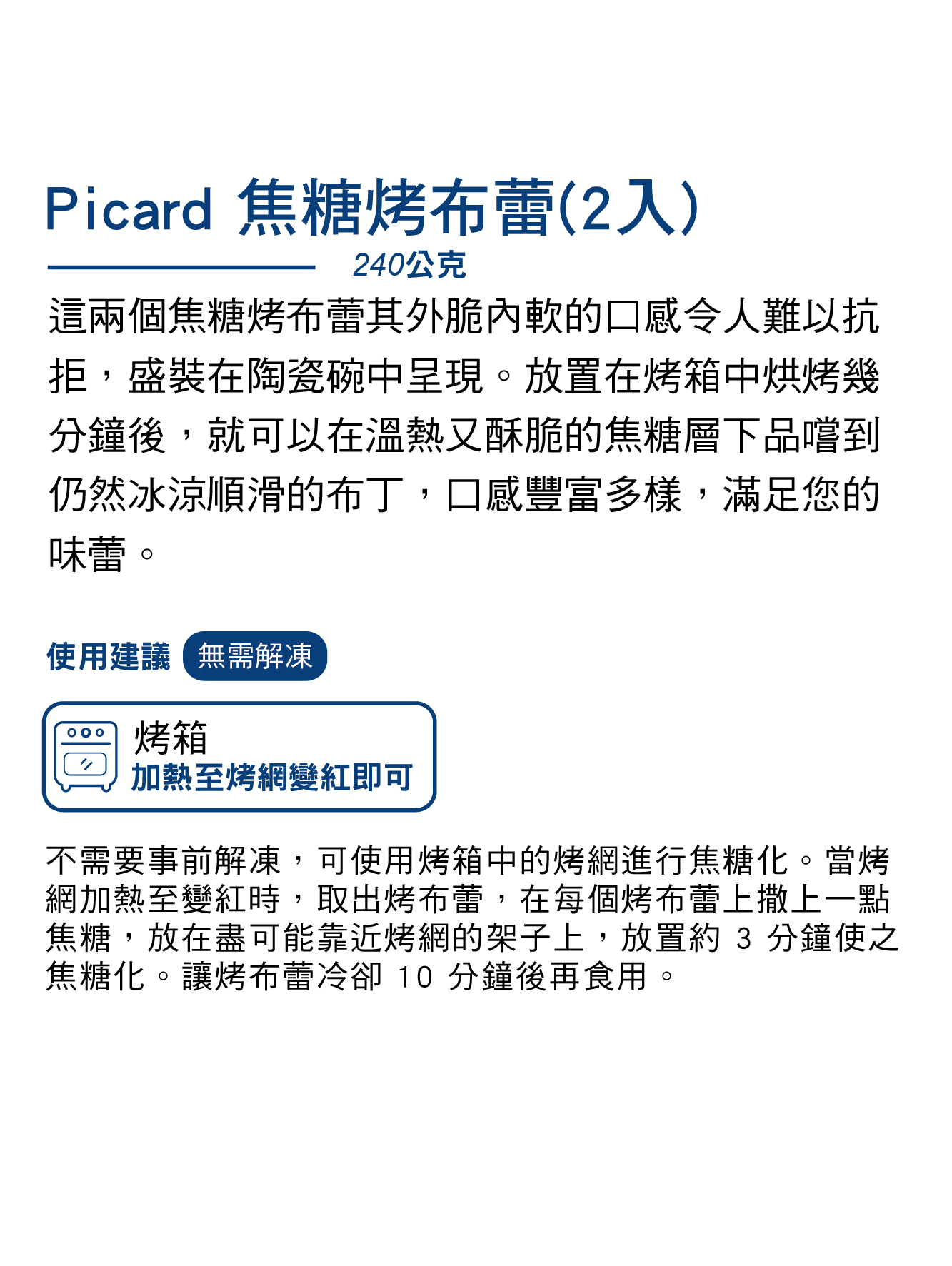 Picard 焦糖烤布蕾(2入)

240公克

這兩個焦糖烤布蕾其外脆內軟的口感令人難以抗拒，盛裝在陶瓷碗中呈現。放置在烤箱中烘烤幾分鐘後，就可以在溫熱又酥脆的焦糖層下品嚐到仍然冰涼順滑的布丁，口感豐富多樣，滿足您的味蕾。

使用建議 無需解凍

烤箱
加熱至烤網變紅即可

不需要事前解凍，可使用烤箱中的烤網進行焦糖化。當烤網加熱至變紅時，取出烤布蕾，在每個烤布蕾上撒上一點焦糖，放在盡可能靠近烤網的架子上，放置約3分鐘使之焦糖化。讓烤布蕾冷卻10分鐘後再食用。